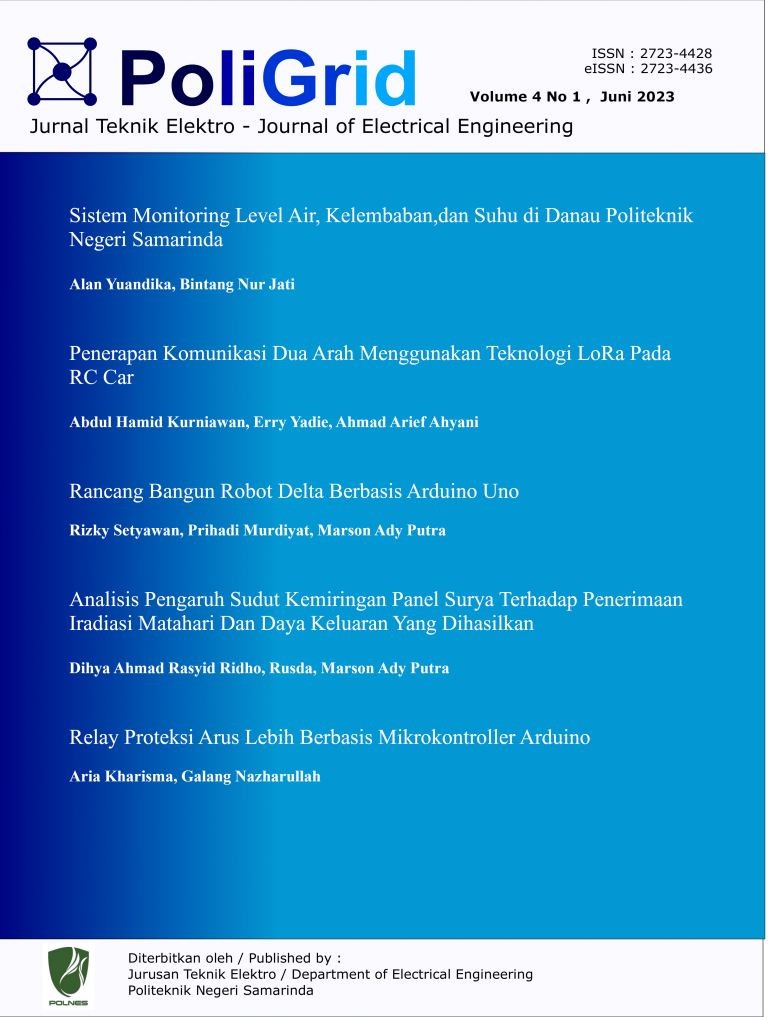 PoliGrid

ISSN : 2723-4428
eISSN : 2723-4436

Volume 4 No 1 , Juni 2023

Jurnal Teknik Elektro - Journal of Electrical Engineering

Sistem Monitoring Level Air, Kelembaban,dan Suhu di Danau Politeknik Negeri Samarinda

Alan Yuandika, Bintang Nur Jati

Penerapan Komunikasi Dua Arah Menggunakan Teknologi LoRa Pada RC Car

Abdul Hamid Kurniawan, Erry Yadie, Ahmad Arief Ahyani

Rancang Bangun Robot Delta Berbasis Arduino Uno

Rizky Setyawan, Prihadi Murdiyat, Marson Ady Putra

Analisis Pengaruh Sudut Kemiringan Panel Surya Terhadap Penerimaan Iradiasi Matahari Dan Daya Keluaran Yang Dihasilkan

Dihya Ahmad Rasyid Ridho, Rusda, Marson Ady Putra

Relay Proteksi Arus Lebih Berbasis Mikrokontroller Arduino

Aria Kharisma, Galang Nazharullah

POLNES

Diterbitkan oleh / Published by :
Jurusan Teknik Elektro / Department of Electrical Engineering
Politeknik Negeri Samarinda